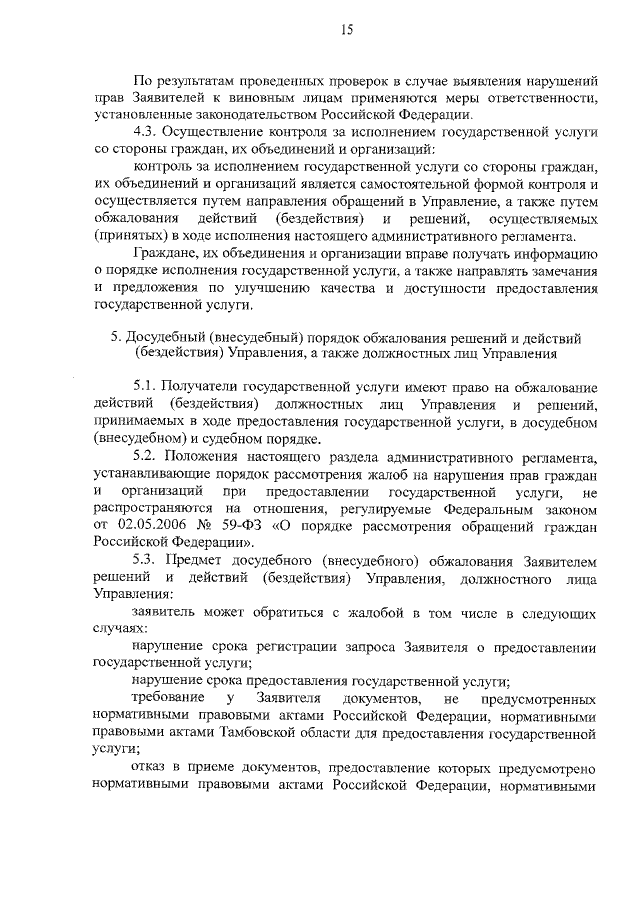 15

По результатам проведенных проверок в случае выявления нарушений прав Заявителей к виновным лицам применяются меры ответственности, установленные законодательством Российской Федерации.

4.3. Осуществление контроля за исполнением государственной услуги со стороны граждан, их объединений и организаций:

контроль за исполнением государственной услуги со стороны граждан, их объединений и организаций является самостоятельной формой контроля и осуществляется путем направления обращений в Управление, а также путем обжалования действий (бездействия) и решений, осуществляемых (принятых) в ходе исполнения настоящего административного регламента.

Граждане, их объединения и организации вправе получать информацию о порядке исполнения государственной услуги, а также направлять замечания и предложения по улучшению качества и доступности предоставления государственной услуги.

5. Досудебный (внесудебный) порядок обжалования решений и действий (бездействия) Управления, а также должностных лиц Управления

5.1. Получатели государственной услуги имеют право на обжалование действий (бездействия) должностных лиц Управления и решений, принимаемых в ходе предоставления государственной услуги, в досудебном (внесудебном) и судебном порядке.

5.2. Положения настоящего раздела административного регламента, устанавливающие порядок рассмотрения жалоб на нарушения прав граждан и организаций при предоставлении государственной услуги, не распространяются на отношения, регулируемые Федеральным законом от 02.05.2006 № 59-ФЗ «О порядке рассмотрения обращений граждан Российской Федерации».

5.3. Предмет досудебного (внесудебного) обжалования Заявителем решений и действий (бездействия) Управления, должностного лица Управления:

заявитель может обратиться с жалобой в том числе в следующих случаях:

нарушение срока регистрации запроса Заявителя о предоставлении государственной услуги;

нарушение срока предоставления государственной услуги;

требование у Заявителя документов, не предусмотренных нормативными правовыми актами Российской Федерации, нормативными правовыми актами Тамбовской области для предоставления государственной услуги;

отказ в приеме документов, предоставление которых предусмотрено нормативными правовыми актами Российской Федерации, нормативными